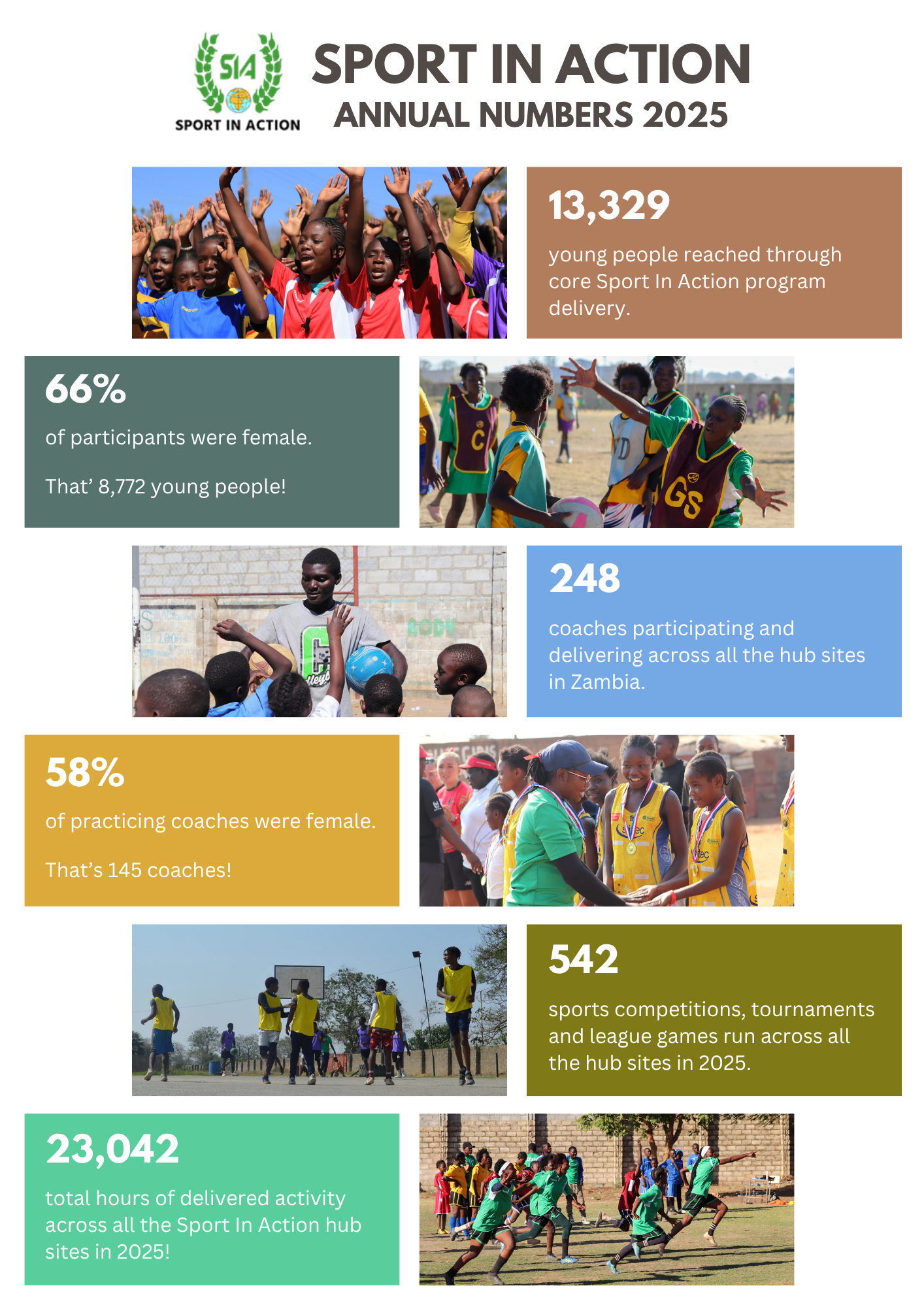 SIA
SPORT IN ACTION

SPORT IN ACTION
ANNUAL NUMBERS 2025

13,329

young people reached through core Sport In Action program delivery.

66%

of participants were female.

That' 8,772 young people!

248

coaches participating and delivering across all the hub sites in Zambia.

58%

of practicing coaches were female.

That's 145 coaches!

542

sports competitions, tournaments and league games run across all the hub sites in 2025.

23,042

total hours of delivered activity across all the Sport In Action hub sites in 2025!